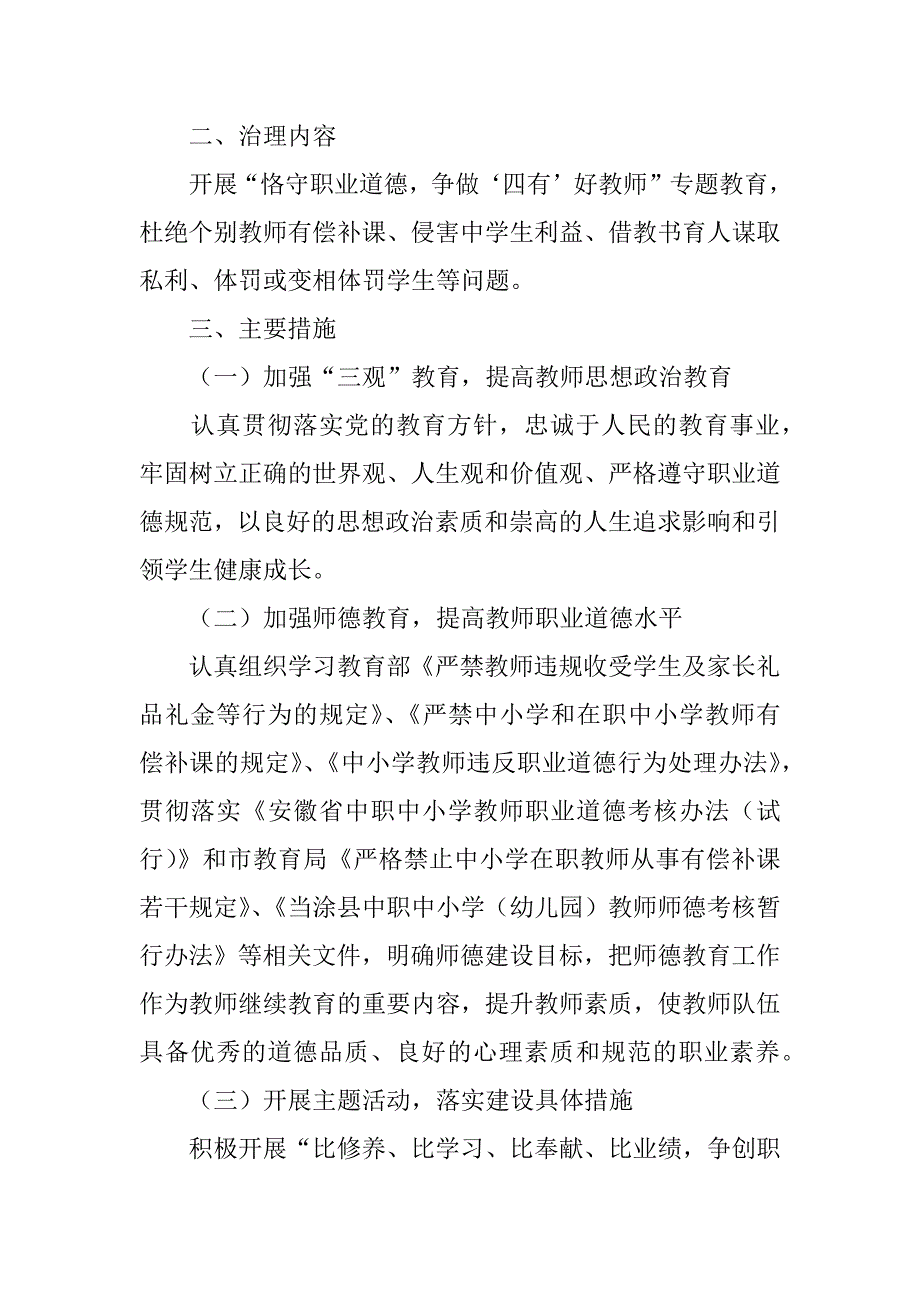 二、治理内容

开展“恪守职业道德，争做‘四有’好教师”专题教育，杜绝个别教师有偿补课、侵害中学生利益、借教书育人谋取私利、体罚或变相体罚学生等问题。

三、主要措施

（一）加强“三观”教育，提高教师思想政治教育

认真贯彻落实党的教育方针，忠诚于人民的教育事业，牢固树立正确的世界观、人生观和价值观、严格遵守职业道德规范，以良好的思想政治素质和崇高的人生追求影响和引领学生健康成长。

（二）加强师德教育，提高教师职业道德水平

认真组织学习教育部《严禁教师违规收受学生及家长礼品礼金等行为的规定》、《严禁中小学和在职中小学教师有偿补课的规定》、《中小学教师违反职业道德行为处理办法》，贯彻落实《安徽省中职中小学教师职业道德考核办法（试行）》和市教育局《严格禁止中小学在职教师从事有偿补课若干规定》、《当涂县中职中小学（幼儿园）教师师德考核暂行办法》等相关文件，明确师德建设目标，把师德教育工作作为教师继续教育的重要内容，提升教师素质，使教师队伍具备优秀的道德品质、良好的心理素质和规范的职业素养。

（三）开展主题活动，落实建设具体措施

积极开展“比修养、比学习、比奉献、比业绩，争创职